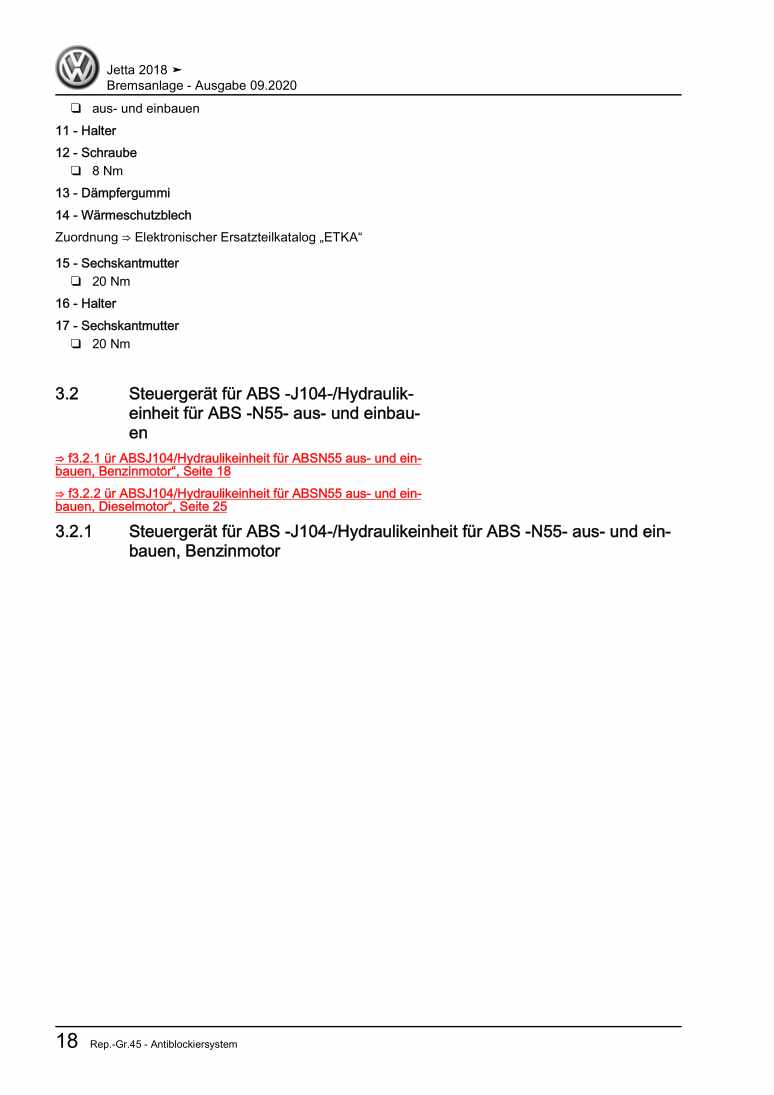 Jetta 2018 ➤
Bremsanlage - Ausgabe 09.2020

☐ aus- und einbauen

11 - Halter

12 - Schraube
☐ 8 Nm

13 - Dämpfergummi

14 - Wärmeschutzblech

Zuordnung ⇒ Elektronischer Ersatzteilkatalog „ETKA“

15 - Sechskantmutter
☐ 20 Nm

16 - Halter

17 - Sechskantmutter
☐ 20 Nm

3.2 Steuergerät für ABS -J104-/Hydraulikeinheit für ABS -N55- aus- und einbauen

⇒ f3.2.1 ür ABSJ104/Hydraulikeinheit für ABSN55 aus- und einbauen, Benzinmotor“, Seite 18

⇒ f3.2.2 ür ABSJ104/Hydraulikeinheit für ABSN55 aus- und einbauen, Dieselmotor“, Seite 25

3.2.1 Steuergerät für ABS -J104-/Hydraulikeinheit für ABS -N55- aus- und einbauen, Benzinmotor

18 Rep.-Gr.45 - Antiblockiersystem